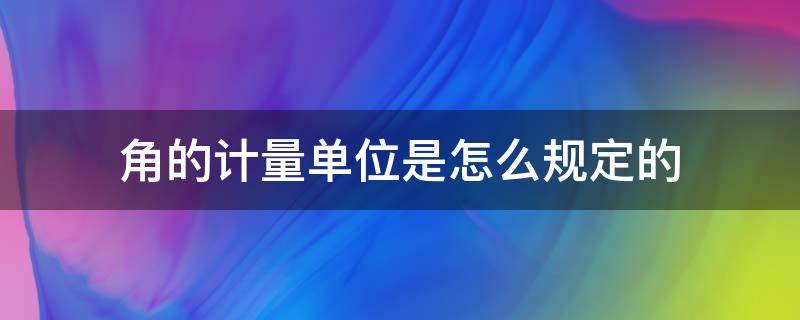 角的计量单位是怎么规定的